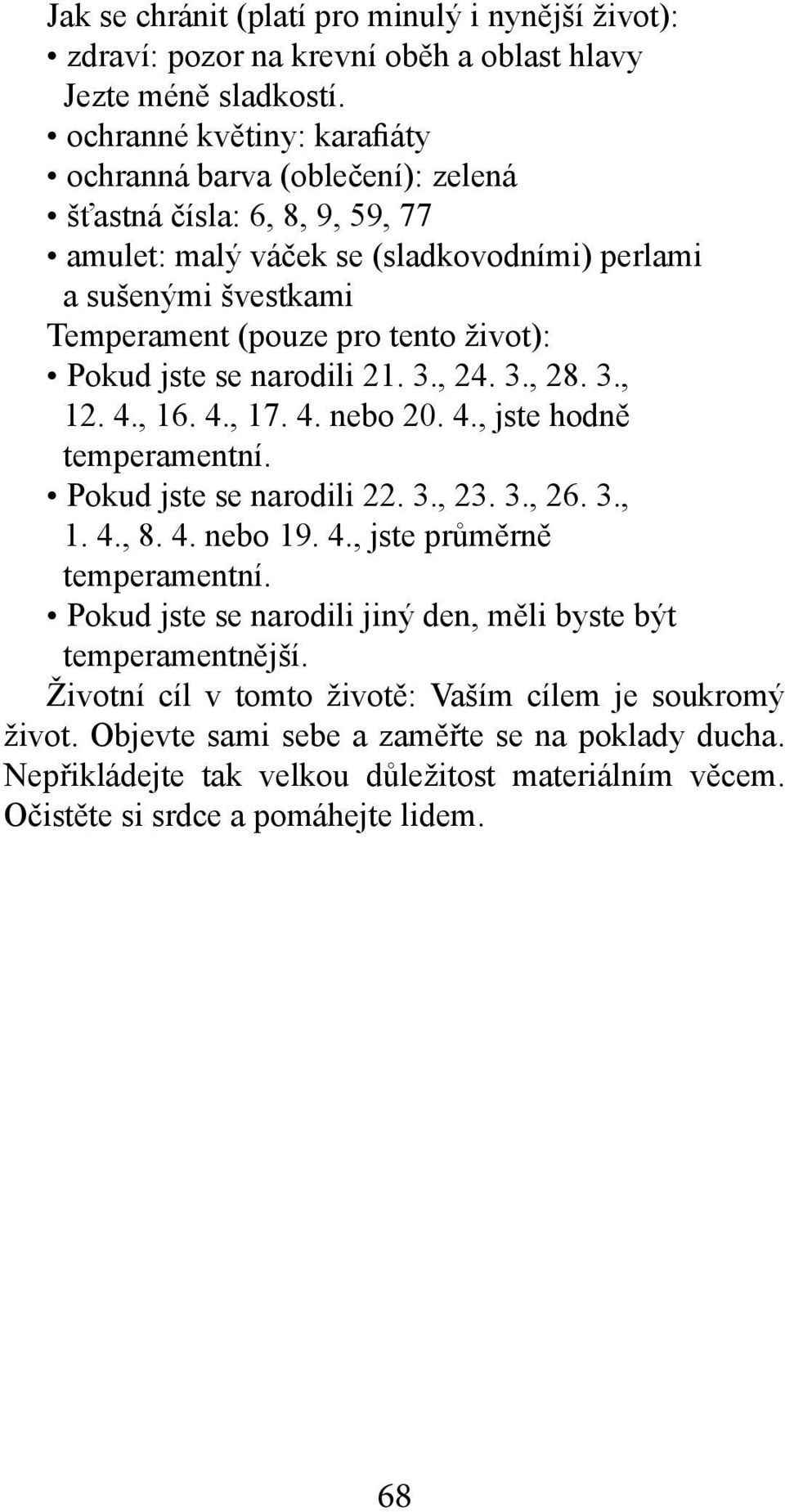 Jak se chránit (platí pro minulý i nynější život):
• zdraví: pozor na krevní oběh a oblast hlavy
Jezte méně sladkostí.
• ochranné květiny: karafiáty
• ochranná barva (oblečení): zelená
• šťastná čísla: 6, 8, 9, 59, 77
• amulet: malý váček se (sladkovodními) perlami a sušenými švestkami
Temperament (pouze pro tento život):
• Pokud jste se narodili 21. 3., 24. 3., 28. 3., 12. 4., 16. 4., 17. 4. nebo 20. 4., jste hodně temperamentní.
• Pokud jste se narodili 22. 3., 23. 3., 26. 3., 1. 4., 8. 4. nebo 19. 4., jste průměrně temperamentní.
• Pokud jste se narodili jiný den, měli byste být temperamentnější.
Životní cíl v tomto životě: Vaším cílem je soukromý život. Objevte sami sebe a zaměřte se na poklady ducha. Nepřikládejte tak velkou důležitost materiálním věcem. Očistěte si srdce a pomáhejte lidem.

68